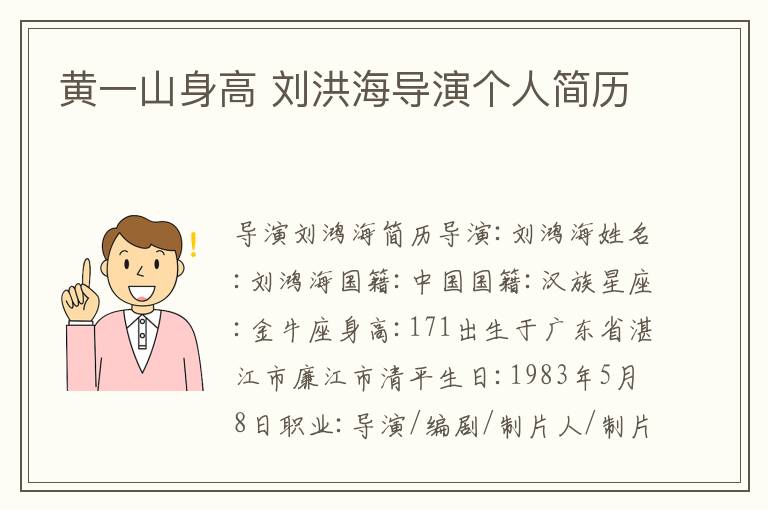 黄一山身高 刘洪海导演个人简历

导演刘鸿海简历导演：刘鸿海姓名：刘鸿海国籍：中国国籍：汉族星座：金牛座身高：171出生于广东省湛江市廉江市清平生日：1983年5月8日职业：导演/编剧/制片人/制片